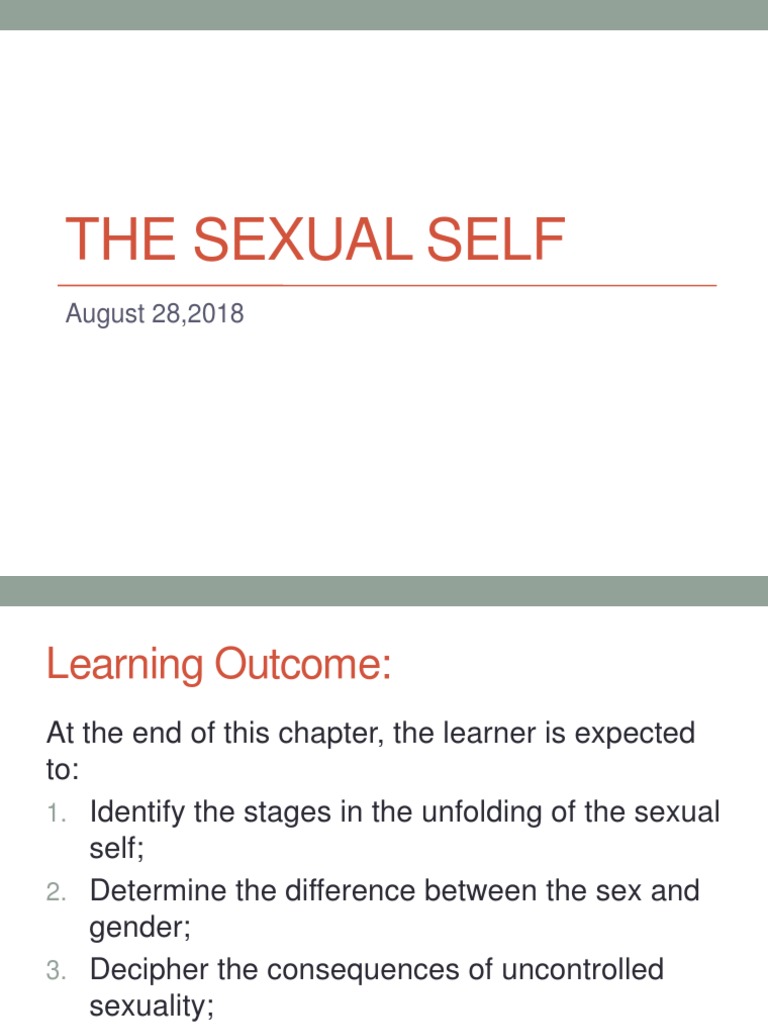 THE SEXUAL SELF

August 28,2018

Learning Outcome:

At the end of this chapter, the learner is expected to:

1. Identify the stages in the unfolding of the sexual self;
2. Determine the difference between the sex and gender;
3. Decipher the consequences of uncontrolled sexuality;